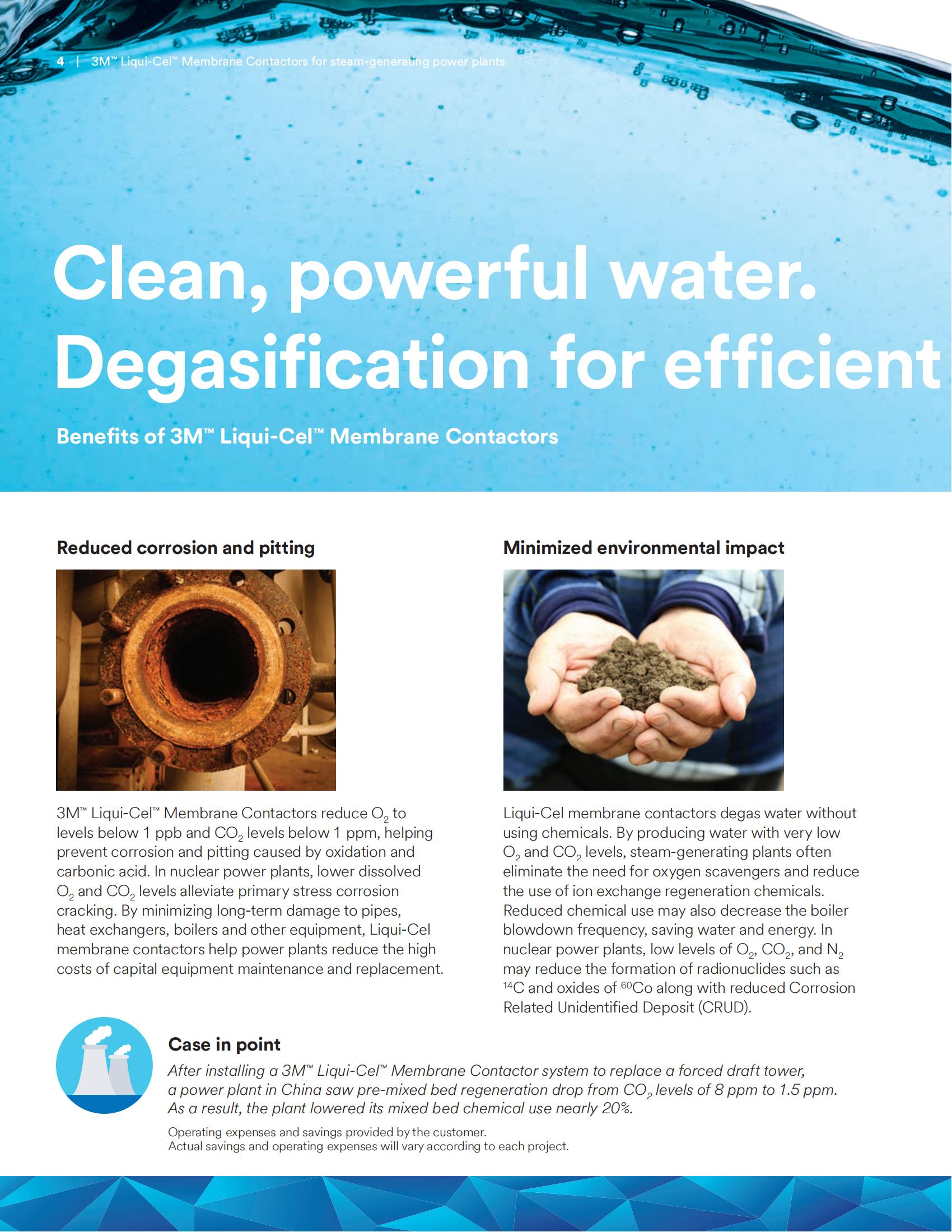 4 | 3M™ Liqui-Cel™ Membrane Contactors for steam-generating power plants

Clean, powerful water. Degasification for efficient

Benefits of 3M™ Liqui-Cel™ Membrane Contactors

Reduced corrosion and pitting

3M™ Liqui-Cel™ Membrane Contactors reduce $O_2$ to levels below 1 ppb and $CO_2$ levels below 1 ppm, helping prevent corrosion and pitting caused by oxidation and carbonic acid. In nuclear power plants, lower dissolved $O_2$ and $CO_2$ levels alleviate primary stress corrosion cracking. By minimizing long-term damage to pipes, heat exchangers, boilers and other equipment, Liqui-Cel membrane contactors help power plants reduce the high costs of capital equipment maintenance and replacement.

Minimized environmental impact

Liqui-Cel membrane contactors degas water without using chemicals. By producing water with very low $O_2$ and $CO_2$ levels, steam-generating plants often eliminate the need for oxygen scavengers and reduce the use of ion exchange regeneration chemicals. Reduced chemical use may also decrease the boiler blowdown frequency, saving water and energy. In nuclear power plants, low levels of $O_2$, $CO_2$, and $N_2$ may reduce the formation of radionuclides such as $^{14}C$ and oxides of $^{60}Co$ along with reduced Corrosion Related Unidentified Deposit (CRUD).

Case in point

After installing a 3M™ Liqui-Cel™ Membrane Contactor system to replace a forced draft tower, a power plant in China saw pre-mixed bed regeneration drop from $CO_2$ levels of 8 ppm to 1.5 ppm. As a result, the plant lowered its mixed bed chemical use nearly 20%.

Operating expenses and savings provided by the customer.
Actual savings and operating expenses will vary according to each project.